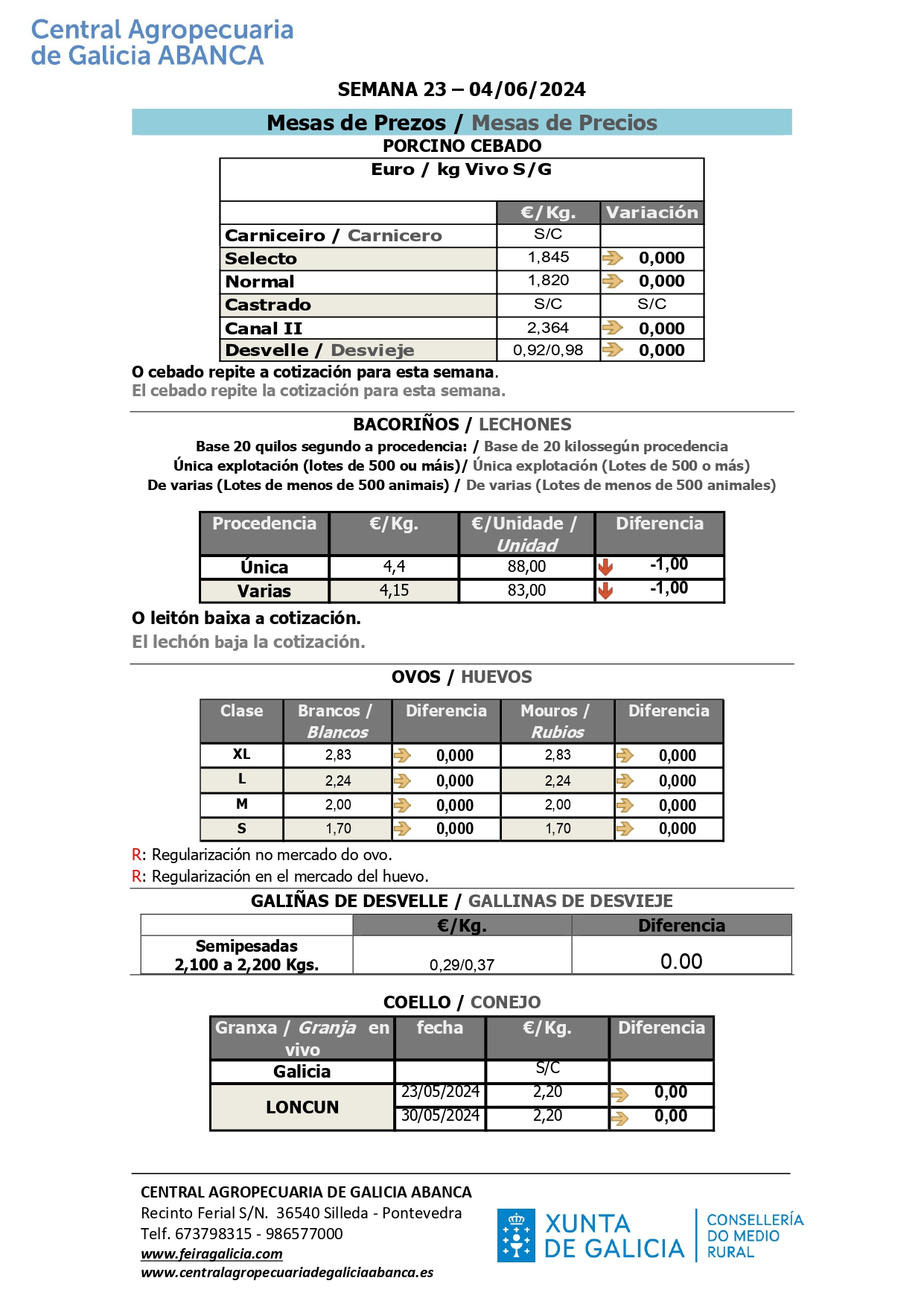 Central Agropecuaria
de Galicia ABANCA

SEMANA 23 – 04/06/2024

Mesas de Prezos / Mesas de Precios

PORCINO CEBADO

Euro / kg Vivo S/G

|  | €/Kg. | Variación |
|---|---|---|
| Carniceiro / Carnicero | S/C |  |
| Selecto | 1,845 | 0,000 |
| Normal | 1,820 | 0,000 |
| Castrado | S/C | S/C |
| Canal II | 2,364 | 0,000 |
| Desvelle / Desvieje | 0,92/0,98 | 0,000 |

O cebado repite a cotización para esta semana.

El cebado repite la cotización para esta semana.

BACORIÑOS / LECHONES

Base 20 quilos segundo a procedencia: / Base de 20 kilossegún procedencia
Única explotación (lotes de 500 ou máis)/ Única explotación (Lotes de 500 o más)
De varias (Lotes de menos de 500 animais) / De varias (Lotes de menos de 500 animales)

| Procedencia | €/Kg. | €/Unidade / Unidad | Diferencia |
|---|---|---|---|
| Única | 4,4 | 88,00 | -1,00 |
| Varias | 4,15 | 83,00 | -1,00 |

O leitón baixa a cotización.

El lechón baja la cotización.

OVOS / HUEVOS

| Clase | Brancos / Blancos | Diferencia | Mouros / Rubios | Diferencia |
|---|---|---|---|---|
| XL | 2,83 | 0,000 | 2,83 | 0,000 |
| L | 2,24 | 0,000 | 2,24 | 0,000 |
| M | 2,00 | 0,000 | 2,00 | 0,000 |
| S | 1,70 | 0,000 | 1,70 | 0,000 |

R: Regularización no mercado do ovo.
R: Regularización en el mercado del huevo.

GALIÑAS DE DESVELLE / GALLINAS DE DESVIEJE

|  | €/Kg. | Diferencia |
|---|---|---|
| Semipesadas 2,100 a 2,200 Kgs. | 0,29/0,37 | 0.00 |

COELLO / CONEJO

| Granxa / Granja en vivo | fecha | €/Kg. | Diferencia |
|---|---|---|---|
| Galicia |  | S/C |  |
| LONCUN | 23/05/2024 | 2,20 | 0,00 |
|  | 30/05/2024 | 2,20 | 0,00 |

CENTRAL AGROPECUARIA DE GALICIA ABANCA
Recinto Ferial S/N. 36540 Silleda - Pontevedra
Telf. 673798315 - 986577000
www.feiragalicia.com
www.centralagropecuariadegaliciaabanca.es

XUNTA DE GALICIA
CONSELLERÍA DO MEDIO RURAL